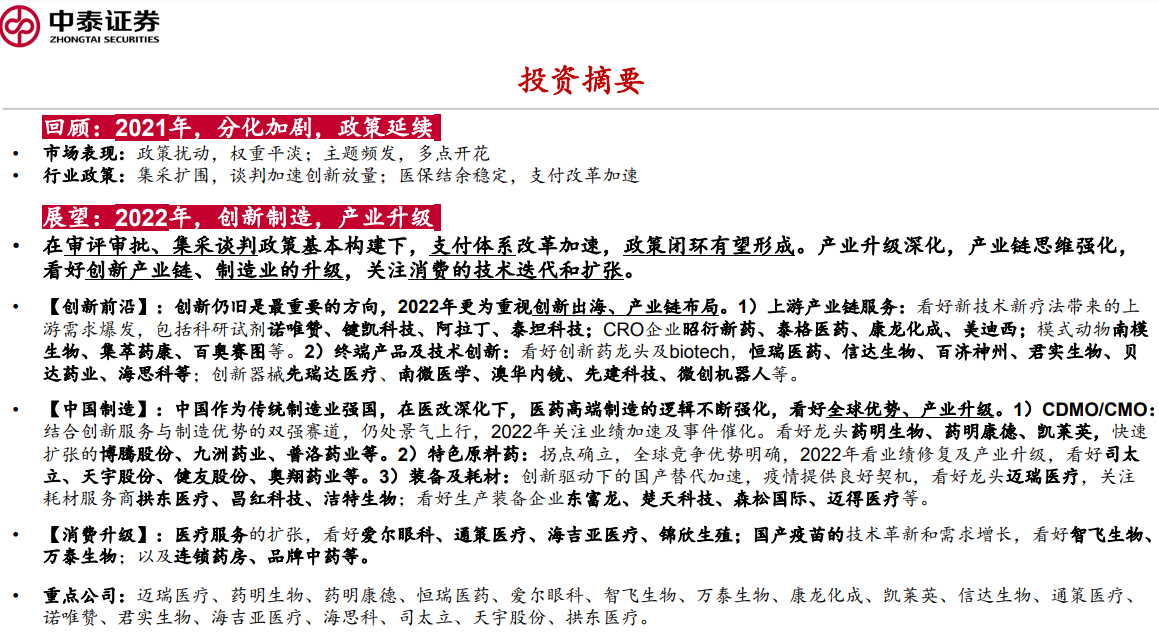 中泰证券
ZHONGTAI SECURITIES

投资摘要

回顾：2021年，分化加剧，政策延续

• 市场表现：政策扰动，权重平淡；主题频发，多点开花
• 行业政策：集采扩围，谈判加速创新放量；医保结余稳定，支付改革加速

展望：2022年，创新制造，产业升级

• 在审评审批、集采谈判政策基本构建下，支付体系改革加速，政策闭环有望形成。产业升级深化，产业链思维强化，看好创新产业链、制造业的升级，关注消费的技术迭代和扩张。

• 【创新前沿】：创新仍旧是最重要的方向，2022年更为重视创新出海、产业链布局。1）上游产业链服务：看好新技术新疗法带来的上游需求爆发，包括科研试剂诺唯赞、键凯科技、阿拉丁、泰坦科技；CRO企业昭衍新药、泰格医药、康龙化成、美迪西；模式动物南模生物、集萃药康、百奥赛图等。2）终端产品及技术创新：看好创新药龙头及biotech，恒瑞医药、信达生物、百济神州、君实生物、贝达药业、海思科等；创新器械先瑞达医疗、南微医学、澳华内镜、先建科技、微创机器人等。

• 【中国制造】：中国作为传统制造业强国，在医改深化下，医药高端制造的逻辑不断强化，看好全球优势、产业升级。1）CDMO/CMO：结合创新服务与制造优势的双强赛道，仍处景气上行，2022年关注业绩加速及事件催化。看好龙头药明生物、药明康德、凯莱英，快速扩张的博腾股份、九洲药业、普洛药业等。2）特色原料药：拐点确立，全球竞争优势明确，2022年看业绩修复及产业升级，看好司太立、天宇股份、健友股份、奥翔药业等。3）装备及耗材：创新驱动下的国产替代加速，疫情提供良好契机，看好龙头迈瑞医疗，关注耗材服务商拱东医疗、昌红科技、洁特生物；看好生产装备企业东富龙、楚天科技、森松国际、迈得医疗等。

• 【消费升级】：医疗服务的扩张，看好爱尔眼科、通策医疗、海吉亚医疗、锦欣生殖；国产疫苗的技术革新和需求增长，看好智飞生物、万泰生物；以及连锁药房、品牌中药等。

• 重点公司：迈瑞医疗、药明生物、药明康德、恒瑞医药、爱尔眼科、智飞生物、万泰生物、康龙化成、凯莱英、信达生物、通策医疗、诺唯赞、君实生物、海吉亚医疗、海思科、司太立、天宇股份、拱东医疗。